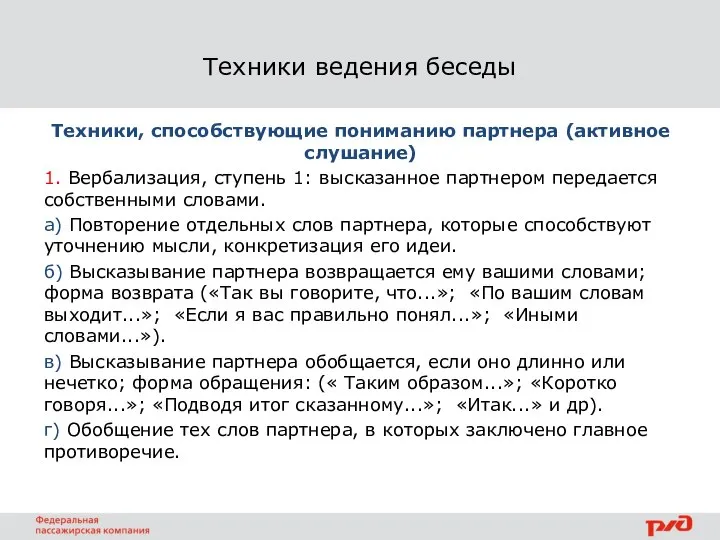 Техники ведения беседы

Техники, способствующие пониманию партнера (активное слушание)

1. Вербализация, ступень 1: высказанное партнером передается собственными словами.

а) Повторение отдельных слов партнера, которые способствуют уточнению мысли, конкретизация его идеи.

б) Высказывание партнера возвращается ему вашими словами; форма возврата («Так вы говорите, что...»; «По вашим словам выходит...»; «Если я вас правильно понял...»; «Иными словами...»).

в) Высказывание партнера обобщается, если оно длинно или нечетко; форма обращения: (« Таким образом...»; «Коротко говоря...»; «Подводя итог сказанному...»; «Итак...» и др).

г) Обобщение тех слов партнера, в которых заключено главное противоречие.

Федеральная пассажирская компания

РЖД